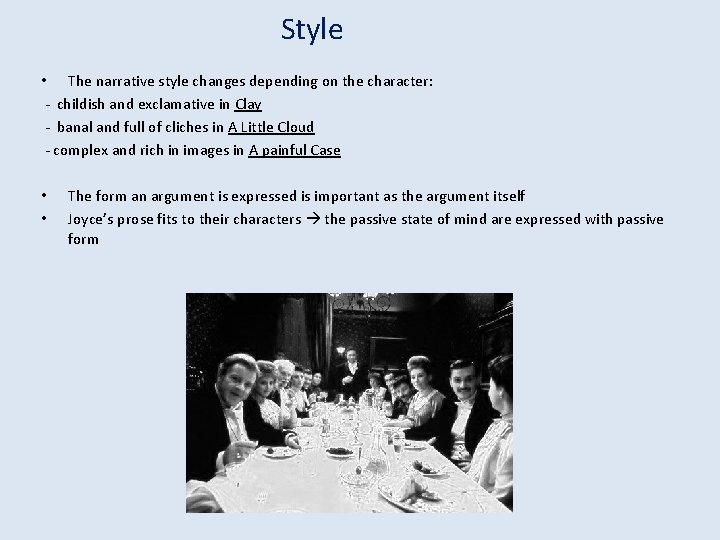 Style

• The narrative style changes depending on the character:
- childish and exclamative in Clay
- banal and full of cliches in A Little Cloud
- complex and rich in images in A painful Case

• The form an argument is expressed is important as the argument itself
• Joyce's prose fits to their characters → the passive state of mind are expressed with passive form